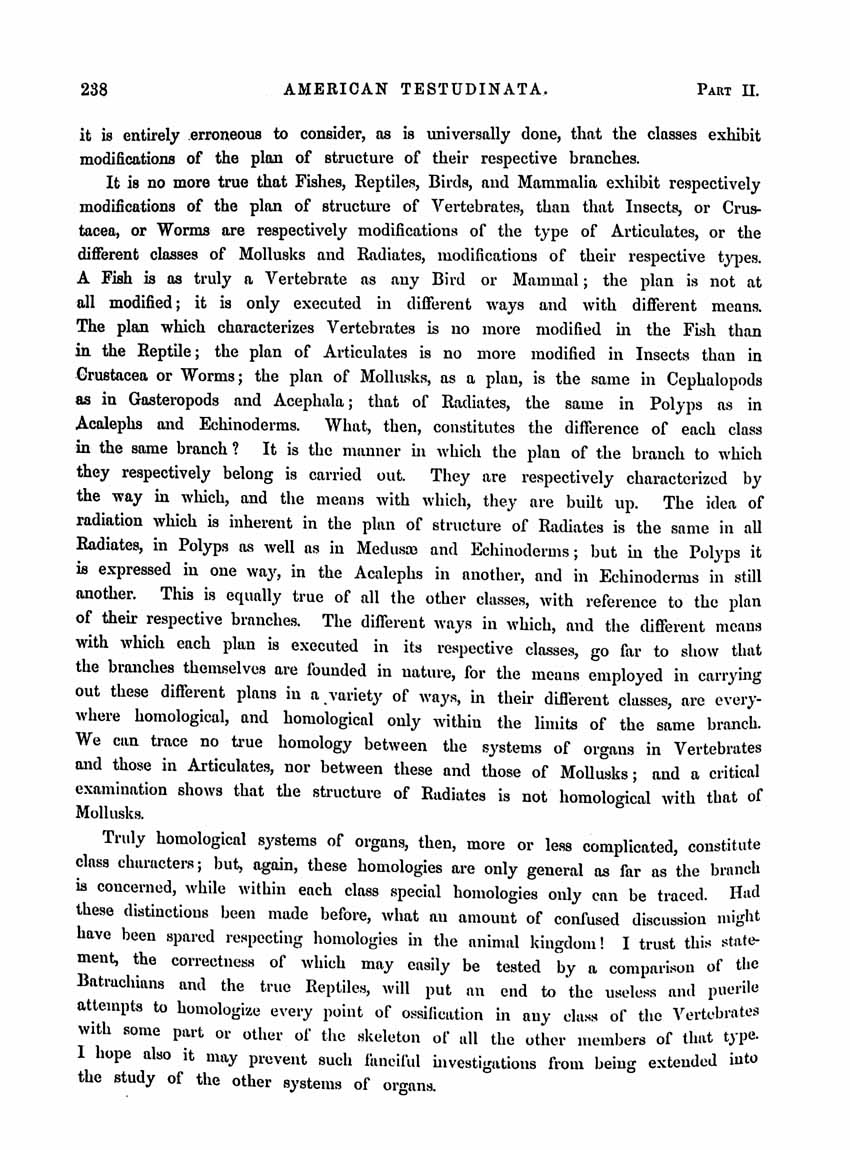 238 AMERICAN TESTUDINATA. PART II.

it is entirely erroneous to consider, as is universally done, that the classes exhibit modifications of the plan of structure of their respective branches.

It is no more true that Fishes, Reptiles, Birds, and Mammalia exhibit respectively modifications of the plan of structure of Vertebrates, than that Insects, or Crustacea, or Worms are respectively modifications of the type of Articulates, or the different classes of Mollusks and Radiates, modifications of their respective types. A Fish is as truly a Vertebrate as any Bird or Mammal; the plan is not at all modified; it is only executed in different ways and with different means. The plan which characterizes Vertebrates is no more modified in the Fish than in the Reptile; the plan of Articulates is no more modified in Insects than in Crustacea or Worms; the plan of Mollusks, as a plan, is the same in Cephalopods as in Gasteropods and Acephala; that of Radiates, the same in Polyps as in Acalephs and Echinoderms. What, then, constitutes the difference of each class in the same branch? It is the manner in which the plan of the branch to which they respectively belong is carried out. They are respectively characterized by the way in which, and the means with which, they are built up. The idea of radiation which is inherent in the plan of structure of Radiates is the same in all Radiates, in Polyps as well as in Medusæ and Echinoderms; but in the Polyps it is expressed in one way, in the Acalephs in another, and in Echinoderms in still another. This is equally true of all the other classes, with reference to the plan of their respective branches. The different ways in which, and the different means with which each plan is executed in its respective classes, go far to show that the branches themselves are founded in nature, for the means employed in carrying out these different plans in a variety of ways, in their different classes, are everywhere homological, and homological only within the limits of the same branch. We can trace no true homology between the systems of organs in Vertebrates and those in Articulates, nor between these and those of Mollusks; and a critical examination shows that the structure of Radiates is not homological with that of Mollusks.

Truly homological systems of organs, then, more or less complicated, constitute class characters; but, again, these homologies are only general as far as the branch is concerned, while within each class special homologies only can be traced. Had these distinctions been made before, what an amount of confused discussion might have been spared respecting homologies in the animal kingdom! I trust this statement, the correctness of which may easily be tested by a comparison of the Batrachians and the true Reptiles, will put an end to the useless and puerile attempts to homologize every point of ossification in any class of the Vertebrates with some part or other of the skeleton of all the other members of that type. I hope also it may prevent such fanciful investigations from being extended into the study of the other systems of organs.